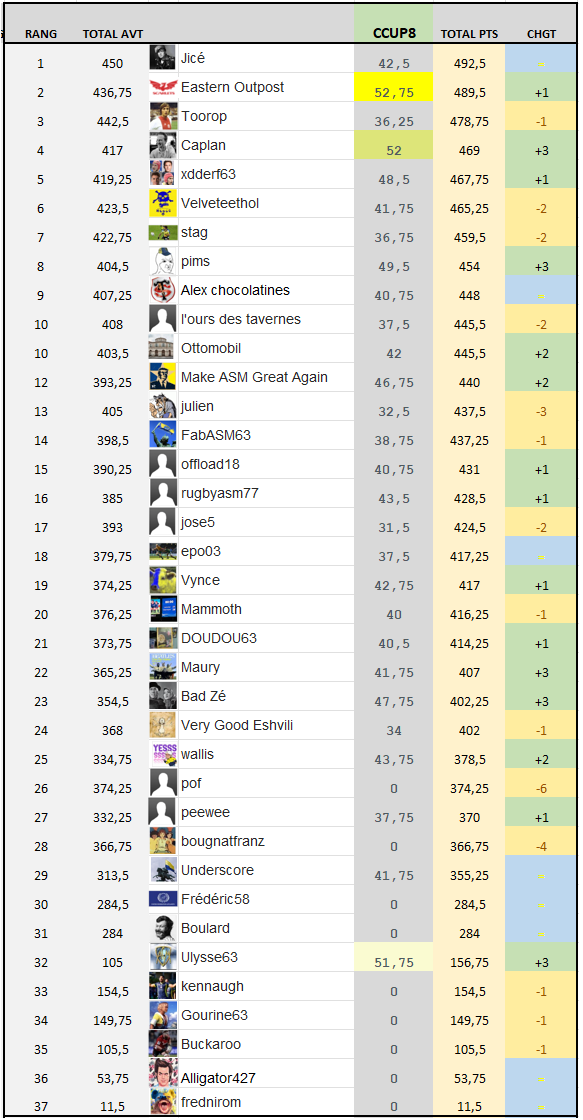 | RANG | TOTAL AVT | | CCUP8 | TOTAL PTS | CHGT |
|---|---|---|---|---|---|
| 1 | 450 | Jicé | 42,5 | 492,5 | = |
| 2 | 436,75 | Eastern Outpost | 52,75 | 489,5 | +1 |
| 3 | 442,5 | Toorop | 36,25 | 478,75 | -1 |
| 4 | 417 | Caplan | 52 | 469 | +3 |
| 5 | 419,25 | xdderf63 | 48,5 | 467,75 | +1 |
| 6 | 423,5 | Velveteethol | 41,75 | 465,25 | -2 |
| 7 | 422,75 | stag | 36,75 | 459,5 | -2 |
| 8 | 404,5 | pims | 49,5 | 454 | +3 |
| 9 | 407,25 | Alex chocolatines | 40,75 | 448 | = |
| 10 | 408 | l'ours des tavernes | 37,5 | 445,5 | -2 |
| 10 | 403,5 | Ottomobil | 42 | 445,5 | +2 |
| 12 | 393,25 | Make ASM Great Again | 46,75 | 440 | +2 |
| 13 | 405 | julien | 32,5 | 437,5 | -3 |
| 14 | 398,5 | FabASM63 | 38,75 | 437,25 | -1 |
| 15 | 390,25 | offload18 | 40,75 | 431 | +1 |
| 16 | 385 | rugbyasm77 | 43,5 | 428,5 | +1 |
| 17 | 393 | jose5 | 31,5 | 424,5 | -2 |
| 18 | 379,75 | epo03 | 37,5 | 417,25 | = |
| 19 | 374,25 | Vynce | 42,75 | 417 | +1 |
| 20 | 376,25 | Mammoth | 40 | 416,25 | -1 |
| 21 | 373,75 | DOUDOU63 | 40,5 | 414,25 | +1 |
| 22 | 365,25 | Maury | 41,75 | 407 | +3 |
| 23 | 354,5 | Bad Zé | 47,75 | 402,25 | +3 |
| 24 | 368 | Very Good Eshvili | 34 | 402 | -1 |
| 25 | 334,75 | wallis | 43,75 | 378,5 | +2 |
| 26 | 374,25 | pof | 0 | 374,25 | -6 |
| 27 | 332,25 | peewee | 37,75 | 370 | +1 |
| 28 | 366,75 | bougnatfranz | 0 | 366,75 | -4 |
| 29 | 313,5 | Underscore | 41,75 | 355,25 | = |
| 30 | 284,5 | Frédéric58 | 0 | 284,5 | = |
| 31 | 284 | Boulard | 0 | 284 | = |
| 32 | 105 | Ulysse63 | 51,75 | 156,75 | +3 |
| 33 | 154,5 | kennaugh | 0 | 154,5 | -1 |
| 34 | 149,75 | Gourine63 | 0 | 149,75 | -1 |
| 35 | 105,5 | Buckaroo | 0 | 105,5 | -1 |
| 36 | 53,75 | Alligator427 | 0 | 53,75 | = |
| 37 | 11,5 | frednirom | 0 | 11,5 | = |